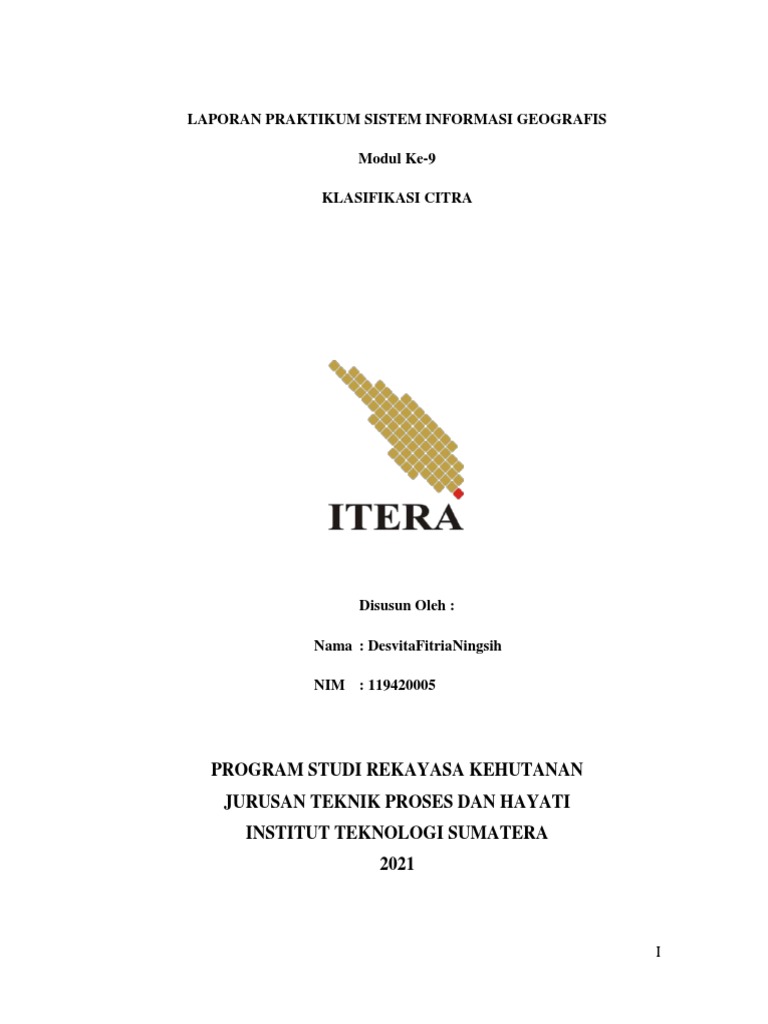 LAPORAN PRAKTIKUM SISTEM INFORMASI GEOGRAFIS

Modul Ke-9

KLASIFIKASI CITRA

ITERA

Disusun Oleh :

Nama : DesvitaFitriaNingsih

NIM : 119420005

PROGRAM STUDI REKAYASA KEHUTANAN
JURUSAN TEKNIK PROSES DAN HAYATI
INSTITUT TEKNOLOGI SUMATERA
2021

I